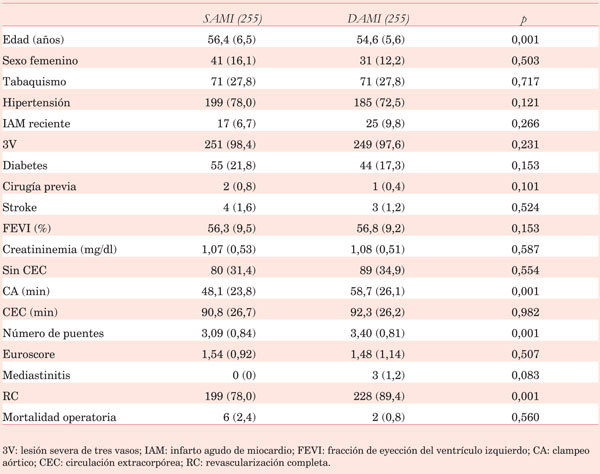 |  | SAMI (255) | DAMI (255) | p |
|---|---|---|---|
| Edad (años) | 56,4 (6,5) | 54,6 (5,6) | 0,001 |
| Sexo femenino | 41 (16,1) | 31 (12,2) | 0,503 |
| Tabaquismo | 71 (27,8) | 71 (27,8) | 0,717 |
| Hipertensión | 199 (78,0) | 185 (72,5) | 0,121 |
| IAM reciente | 17 (6,7) | 25 (9,8) | 0,266 |
| 3V | 251 (98,4) | 249 (97,6) | 0,231 |
| Diabetes | 55 (21,8) | 44 (17,3) | 0,153 |
| Cirugía previa | 2 (0,8) | 1 (0,4) | 0,101 |
| Stroke | 4 (1,6) | 3 (1,2) | 0,524 |
| FEVI (%) | 56,3 (9,5) | 56,8 (9,2) | 0,153 |
| Creatininemia (mg/dl) | 1,07 (0,53) | 1,08 (0,51) | 0,587 |
| Sin CEC | 80 (31,4) | 89 (34,9) | 0,554 |
| CA (min) | 48,1 (23,8) | 58,7 (26,1) | 0,001 |
| CEC (min) | 90,8 (26,7) | 92,3 (26,2) | 0,982 |
| Número de puentes | 3,09 (0,84) | 3,40 (0,81) | 0,001 |
| Euroscore | 1,54 (0,92) | 1,48 (1,14) | 0,507 |
| Mediastinitis | 0 (0) | 3 (1,2) | 0,083 |
| RC | 199 (78,0) | 228 (89,4) | 0,001 |
| Mortalidad operatoria | 6 (2,4) | 2 (0,8) | 0,560 |

3V: lesión severa de tres vasos; IAM: infarto agudo de miocardio; FEVI: fracción de eyección del ventrículo izquierdo; CA: clampeo aórtico; CEC: circulación extracorpórea; RC: revascularización completa.